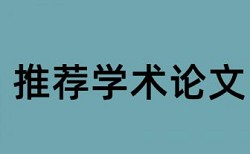 推荐学术论文